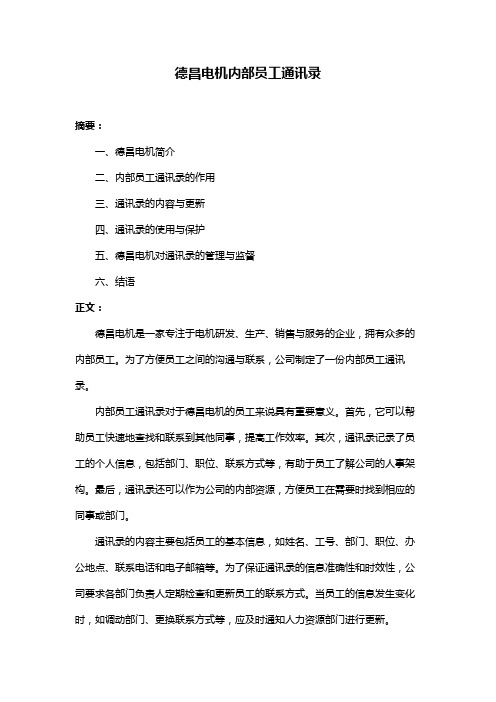 德昌电机内部员工通讯录

摘要：

一、德昌电机简介

二、内部员工通讯录的作用

三、通讯录的内容与更新

四、通讯录的使用与保护

五、德昌电机对通讯录的管理与监督

六、结语

正文：

德昌电机是一家专注于电机研发、生产、销售与服务的企业，拥有众多的内部员工。为了方便员工之间的沟通与联系，公司制定了一份内部员工通讯录。

内部员工通讯录对于德昌电机的员工来说具有重要意义。首先，它可以帮助员工快速地查找和联系到其他同事，提高工作效率。其次，通讯录记录了员工的个人信息，包括部门、职位、联系方式等，有助于员工了解公司的人事架构。最后，通讯录还可以作为公司的内部资源，方便员工在需要时找到相应的同事或部门。

通讯录的内容主要包括员工的基本信息，如姓名、工号、部门、职位、办公地点、联系电话和电子邮箱等。为了保证通讯录的信息准确性和时效性，公司要求各部门负责人定期检查和更新员工的联系方式。当员工的信息发生变化时，如调动部门、更换联系方式等，应及时通知人力资源部门进行更新。